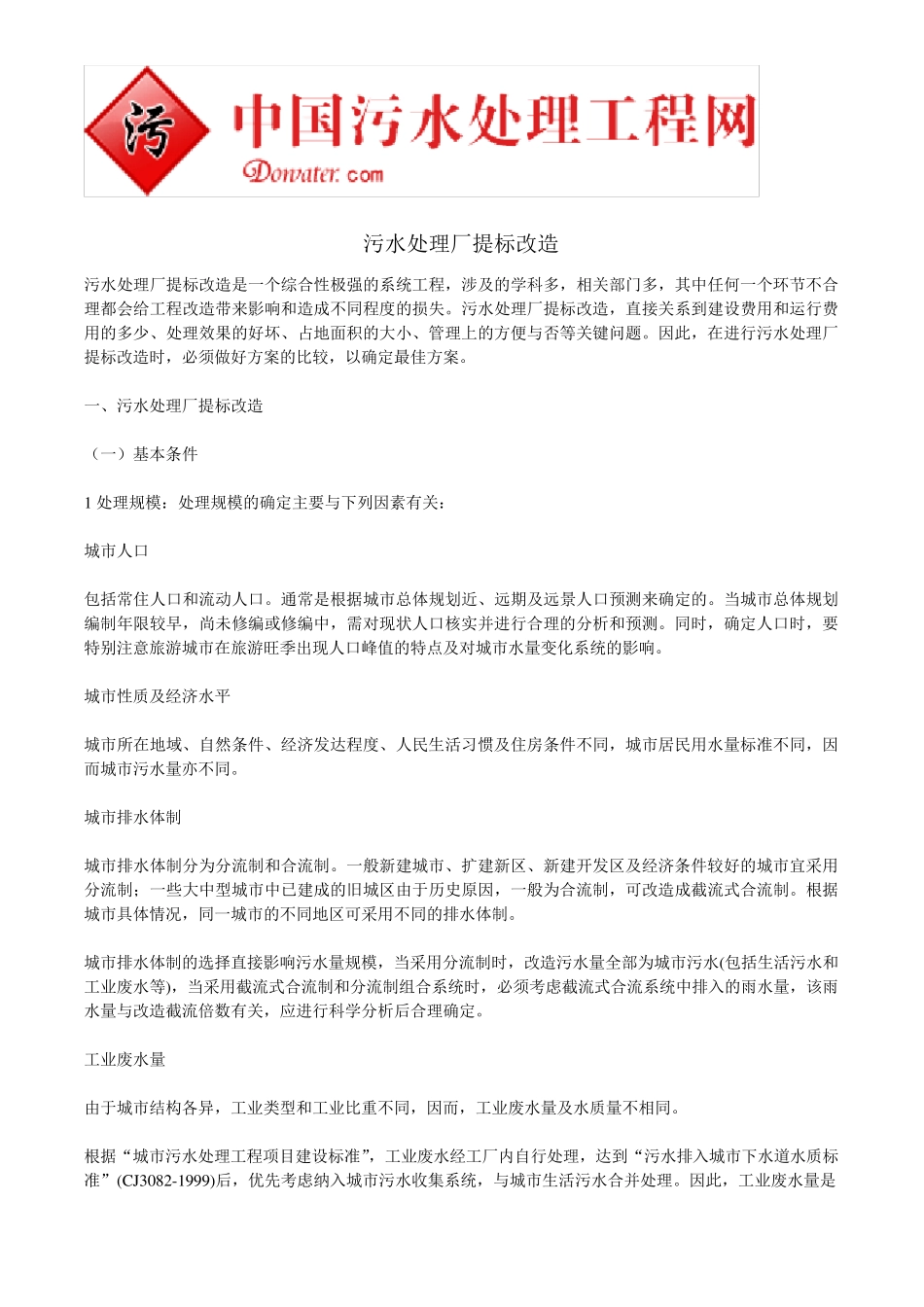 污 中国污水处理工程网
Dowater.com

污水处理厂提标改造

污水处理厂提标改造是一个综合性极强的系统工程，涉及的学科多，相关部门多，其中任何一个环节不合理都会给工程改造带来影响和造成不同程度的损失。污水处理厂提标改造，直接关系到建设费用和运行费用的多少、处理效果的好坏、占地面积的大小、管理上的方便与否等关键问题。因此，在进行污水处理厂提标改造时，必须做好方案的比较，以确定最佳方案。

一、污水处理厂提标改造

（一）基本条件

1 处理规模：处理规模的确定主要与下列因素有关：

城市人口

包括常住人口和流动人口。通常是根据城市总体规划近、远期及远景人口预测来确定的。当城市总体规划编制年限较早，尚未修编或修编中，需对现状人口核实并进行合理的分析和预测。同时，确定人口时，要特别注意旅游城市在旅游旺季出现人口峰值的特点及对城市水量变化系统的影响。

城市性质及经济水平

城市所在地域、自然条件、经济发达程度、人民生活习惯及住房条件不同，城市居民用水量标准不同，因而城市污水量亦不同。

城市排水体制

城市排水体制分为分流制和合流制。一般新建城市、扩建新区、新建开发区及经济条件较好的城市宜采用分流制；一些大中型城市中已建成的旧城区由于历史原因，一般为合流制，可改造成截流式合流制。根据城市具体情况，同一城市的不同地区可采用不同的排水体制。

城市排水体制的选择直接影响污水量规模，当采用分流制时，改造污水量全部为城市污水(包括生活污水和工业废水等)，当采用截流式合流制和分流制组合系统时，必须考虑截流式合流系统中排入的雨水量，该雨水量与改造截流倍数有关，应进行科学分析后合理确定。

工业废水量

由于城市结构各异，工业类型和工业比重不同，因而，工业废水量及水质量不相同。

根据“城市污水处理工程项目建设标准”，工业废水经工厂内自行处理，达到“污水排入城市下水道水质标准”(CJ3082-1999)后，优先考虑纳入城市污水收集系统，与城市生活污水合并处理。因此，工业废水量是